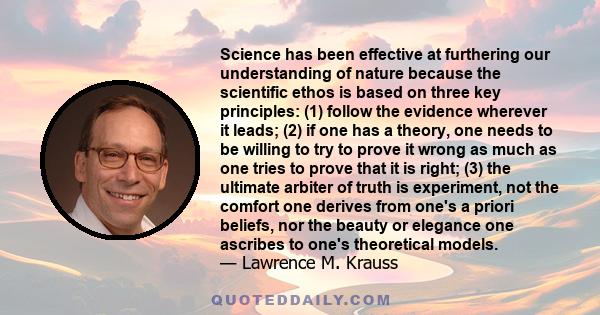 Science has been effective at furthering our understanding of nature because the scientific ethos is based on three key principles: (1) follow the evidence wherever it leads; (2) if one has a theory, one needs to be willing to try to prove it wrong as much as one tries to prove that it is right; (3) the ultimate arbiter of truth is experiment, not the comfort one derives from one's a priori beliefs, nor the beauty or elegance one ascribes to one's theoretical models.
— Lawrence M. Krauss

QUOTEDDAILY.COM